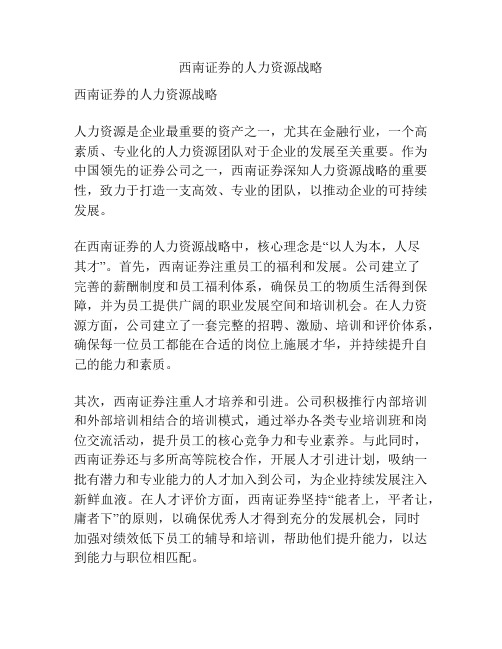 西南证券的人力资源战略

西南证券的人力资源战略

人力资源是企业最重要的资产之一，尤其在金融行业，一个高素质、专业化的人力资源团队对于企业的发展至关重要。作为中国领先的证券公司之一，西南证券深知人力资源战略的重要性，致力于打造一支高效、专业的团队，以推动企业的可持续发展。

在西南证券的人力资源战略中，核心理念是“以人为本，人尽其才”。首先，西南证券注重员工的福利和发展。公司建立了完善的薪酬制度和员工福利体系，确保员工的物质生活得到保障，并为员工提供广阔的职业发展空间和培训机会。在人力资源方面，公司建立了一套完整的招聘、激励、培训和评价体系，确保每一位员工都能在合适的岗位上施展才华，并持续提升自己的能力和素质。

其次，西南证券注重人才培养和引进。公司积极推行内部培训和外部培训相结合的培训模式，通过举办各类专业培训班和岗位交流活动，提升员工的核心竞争力和专业素养。与此同时，西南证券还与多所高等院校合作，开展人才引进计划，吸纳一批有潜力和专业能力的人才加入到公司，为企业持续发展注入新鲜血液。在人才评价方面，西南证券坚持“能者上，平者让，庸者下”的原则，以确保优秀人才得到充分的发展机会，同时加强对绩效低下员工的辅导和培训，帮助他们提升能力，以达到能力与职位相匹配。